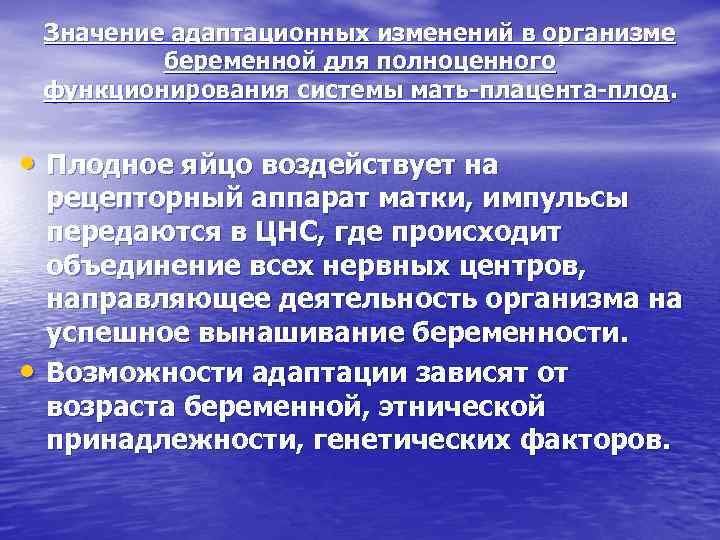 Значение адаптационных изменений в организме беременной для полноценного функционирования системы мать-плацента-плод.

• Плодное яйцо воздействует на рецепторный аппарат матки, импульсы передаются в ЦНС, где происходит объединение всех нервных центров, направляющее деятельность организма на успешное вынашивание беременности.
• Возможности адаптации зависят от возраста беременной, этнической принадлежности, генетических факторов.